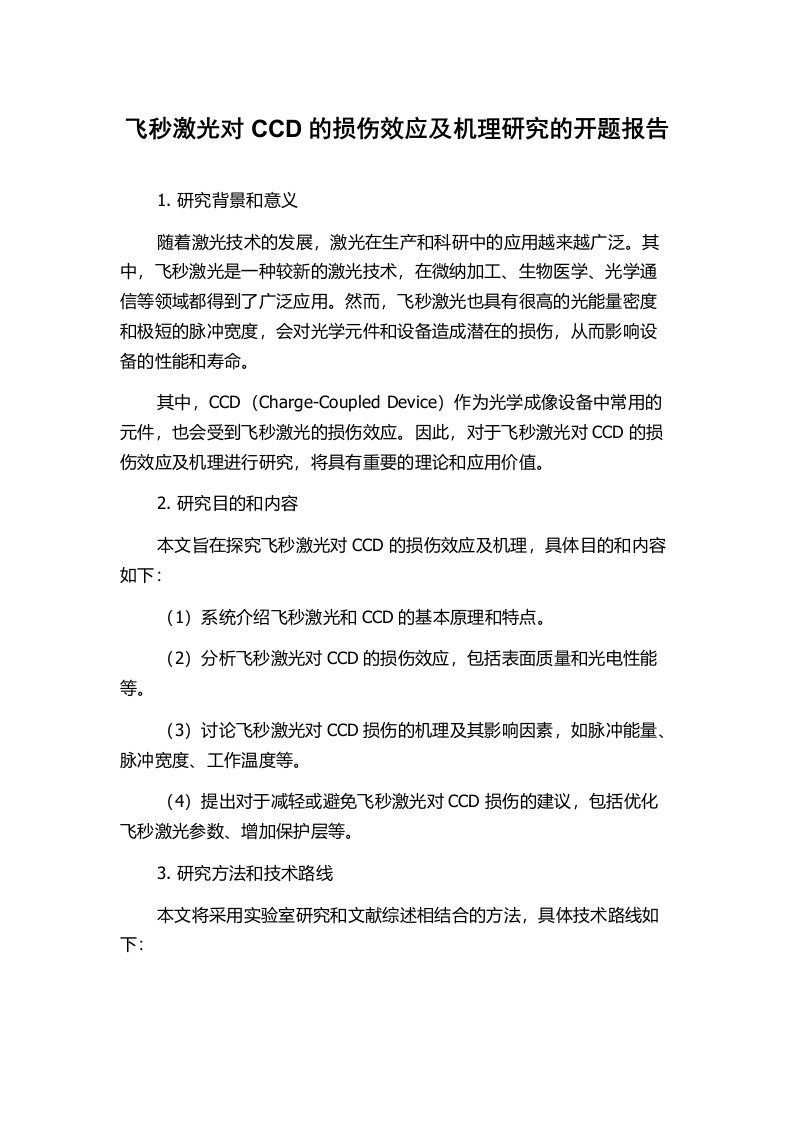 飞秒激光对 CCD 的损伤效应及机理研究的开题报告

1. 研究背景和意义

随着激光技术的发展，激光在生产和科研中的应用越来越广泛。其中，飞秒激光是一种较新的激光技术，在微纳加工、生物医学、光学通信等领域都得到了广泛应用。然而，飞秒激光也具有很高的光能量密度和极短的脉冲宽度，会对光学元件和设备造成潜在的损伤，从而影响设备的性能和寿命。

其中，CCD（Charge-Coupled Device）作为光学成像设备中常用的元件，也会受到飞秒激光的损伤效应。因此，对于飞秒激光对 CCD 的损伤效应及机理进行研究，将具有重要的理论和应用价值。

2. 研究目的和内容

本文旨在探究飞秒激光对 CCD 的损伤效应及机理，具体目的和内容如下：

（1）系统介绍飞秒激光和 CCD 的基本原理和特点。

（2）分析飞秒激光对 CCD 的损伤效应，包括表面质量和光电性能等。

（3）讨论飞秒激光对 CCD 损伤的机理及其影响因素，如脉冲能量、脉冲宽度、工作温度等。

（4）提出对于减轻或避免飞秒激光对 CCD 损伤的建议，包括优化飞秒激光参数、增加保护层等。

3. 研究方法和技术路线

本文将采用实验室研究和文献综述相结合的方法，具体技术路线如下：